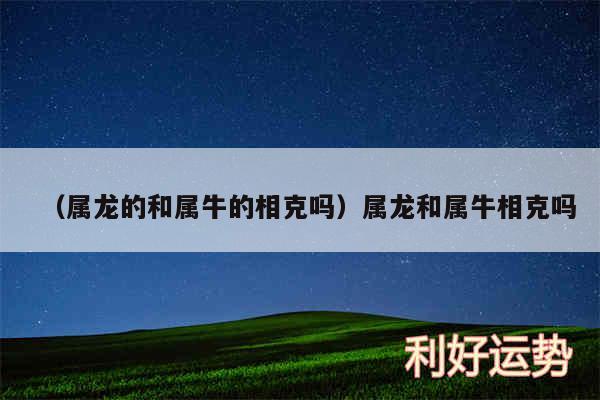 （属龙的和属牛的相克吗）属龙和属牛相克吗

利好运势